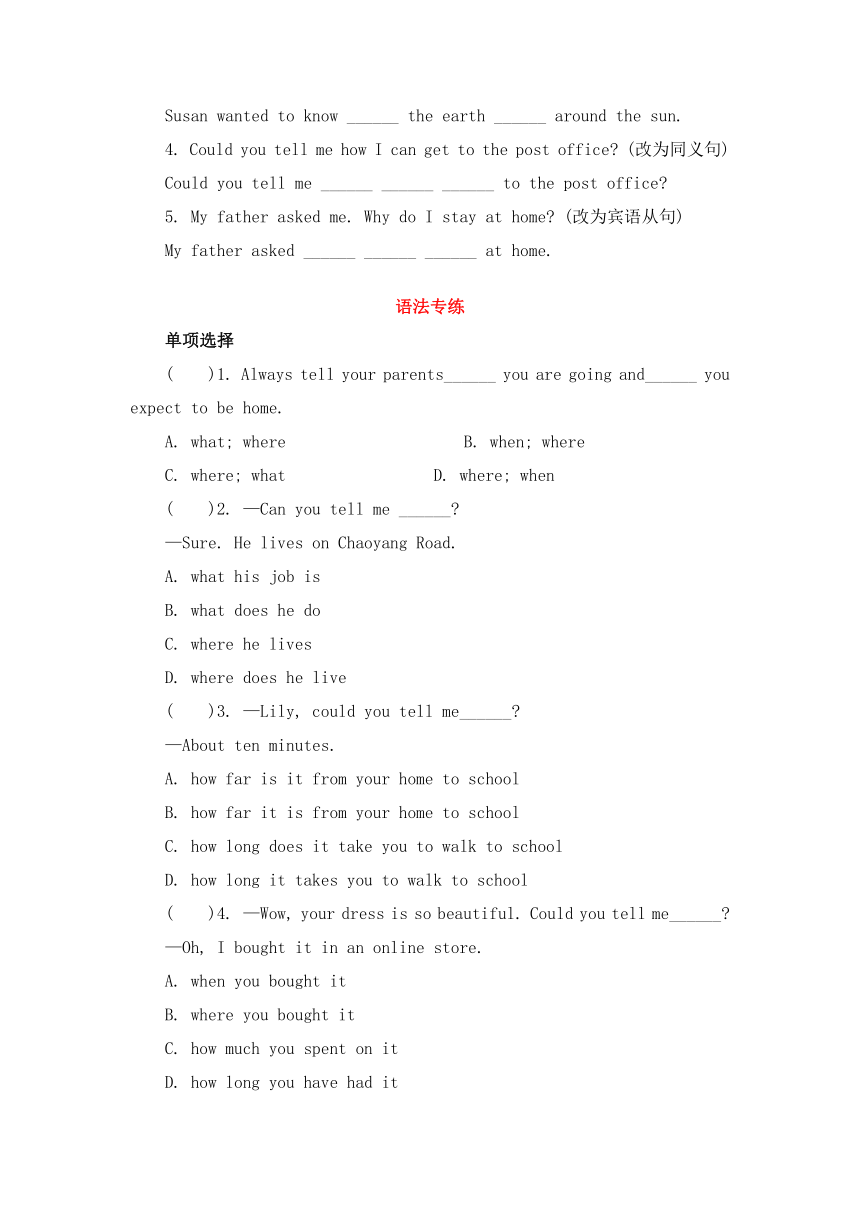 Susan wanted to know ______ the earth ______ around the sun.

4. Could you tell me how I can get to the post office? (改为同义句)

Could you tell me ______ ______ ______ to the post office?

5. My father asked me. Why do I stay at home? (改为宾语从句)

My father asked ______ ______ ______ at home.

语法专练

单项选择

(　)1. Always tell your parents______ you are going and______ you expect to be home.

A. what; where　　B. when; where

C. where; what　　D. where; when

(　)2. —Can you tell me ______?

—Sure. He lives on Chaoyang Road.

A. what his job is

B. what does he do

C. where he lives

D. where does he live

(　)3. —Lily, could you tell me______?

—About ten minutes.

A. how far is it from your home to school

B. how far it is from your home to school

C. how long does it take you to walk to school

D. how long it takes you to walk to school

(　)4. —Wow, your dress is so beautiful. Could you tell me______?

—Oh, I bought it in an online store.

A. when you bought it

B. where you bought it

C. how much you spent on it

D. how long you have had it